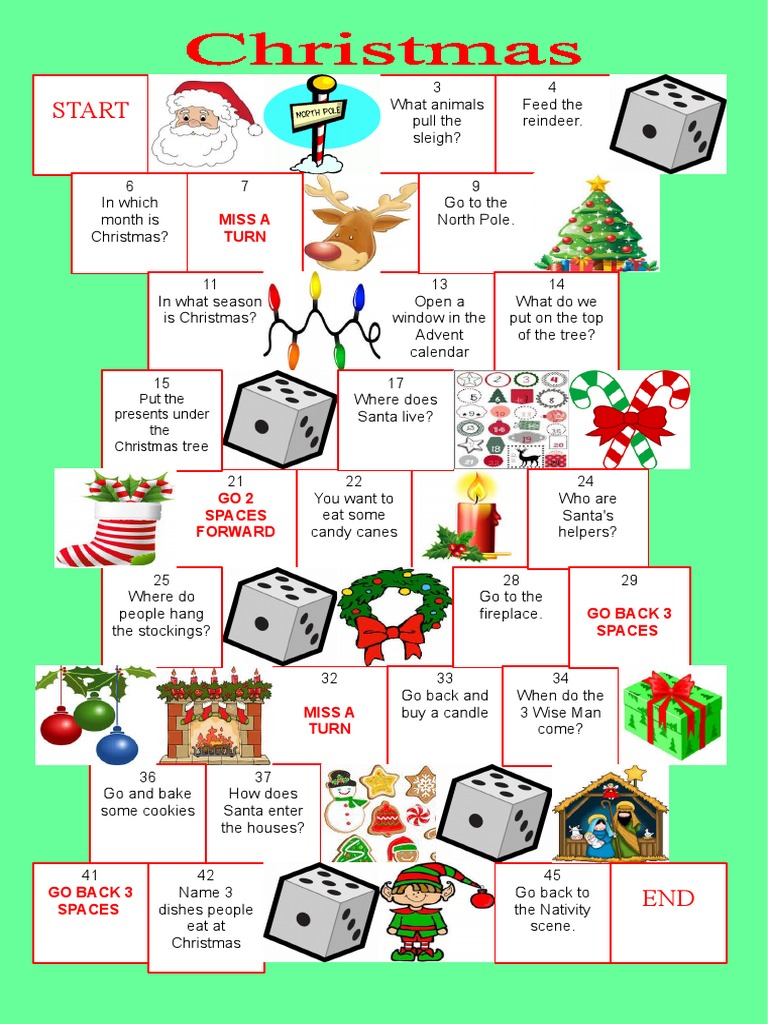 Christmas

START

NORTH POLE

3
What animals pull the sleigh?

4
Feed the reindeer.

6
In which month is Christmas?

7
MISS A TURN

9
Go to the North Pole.

11
In what season is Christmas?

13
Open a window in the Advent calendar

14
What do we put on the top of the tree?

15
Put the presents under the Christmas tree

17
Where does Santa live?

21
GO 2 SPACES FORWARD

22
You want to eat some candy canes

24
Who are Santa's helpers?

25
Where do people hang the stockings?

28
Go to the fireplace.

29
GO BACK 3 SPACES

32
MISS A TURN

33
Go back and buy a candle

34
When do the 3 Wise Man come?

36
Go and bake some cookies

37
How does Santa enter the houses?

41
GO BACK 3 SPACES

42
Name 3 dishes people eat at Christmas

45
Go back to the Nativity scene.

END